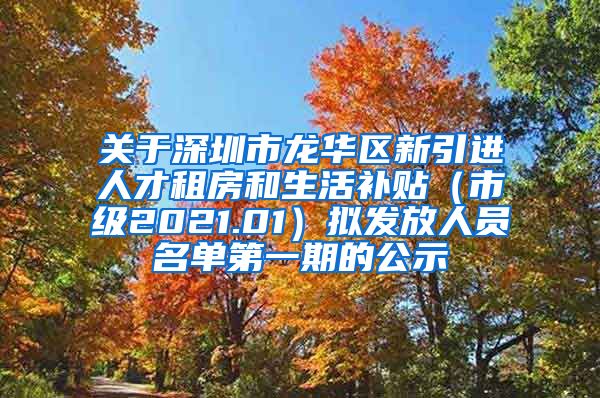 关于深圳市龙华区新引进人才租房和生活补贴（市级2021.01）拟发放人员名单第一期的公示